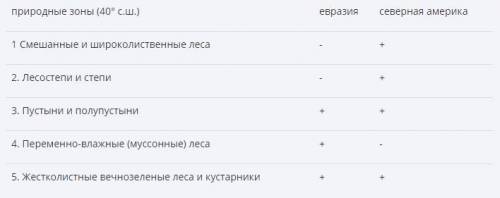 | природные зоны (40° с.ш.) | евразия | северная америка |
|---|---|---|
| 1 Смешанные и широколиственные леса | - | + |
| 2. Лесостепи и степи | - | + |
| 3. Пустыни и полупустыни | + | + |
| 4. Переменно-влажные (муссонные) леса | + | - |
| 5. Жестколистные вечнозеленые леса и кустарники | + | + |